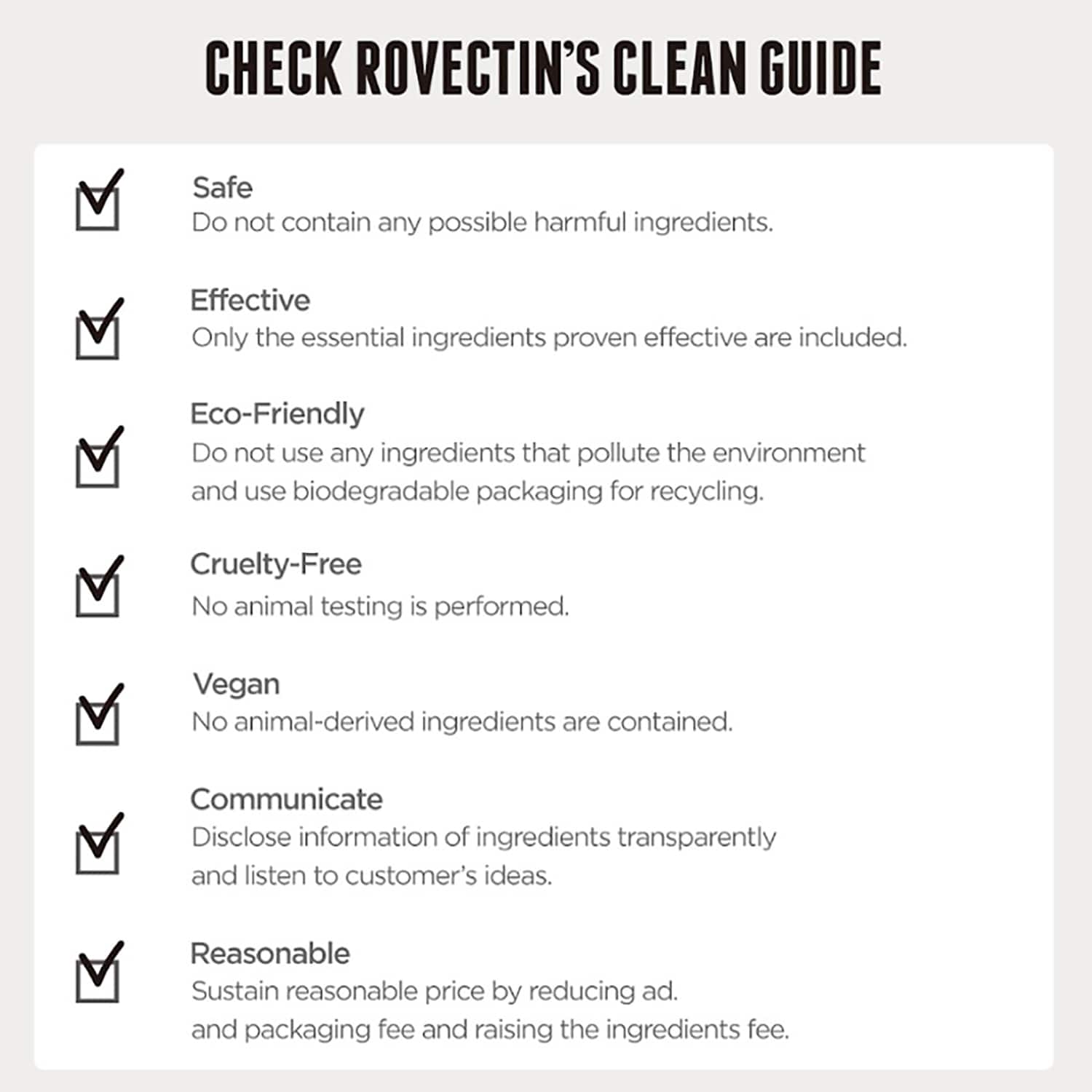 CHECK ROVECTIN'S CLEAN GUIDE

Safe
Do not contain any possible harmful ingredients.

Effective
Only the essential ingredients proven effective are included.

Eco-Friendly
Do not use any ingredients that pollute the environment and use biodegradable packaging for recycling.

Cruelty-Free
No animal testing is performed.

Vegan
No animal-derived ingredients are contained.

Communicate
Disclose information of ingredients transparently and listen to customer's ideas.

Reasonable
Sustain reasonable price by reducing ad. and packaging fee and raising the ingredients fee.